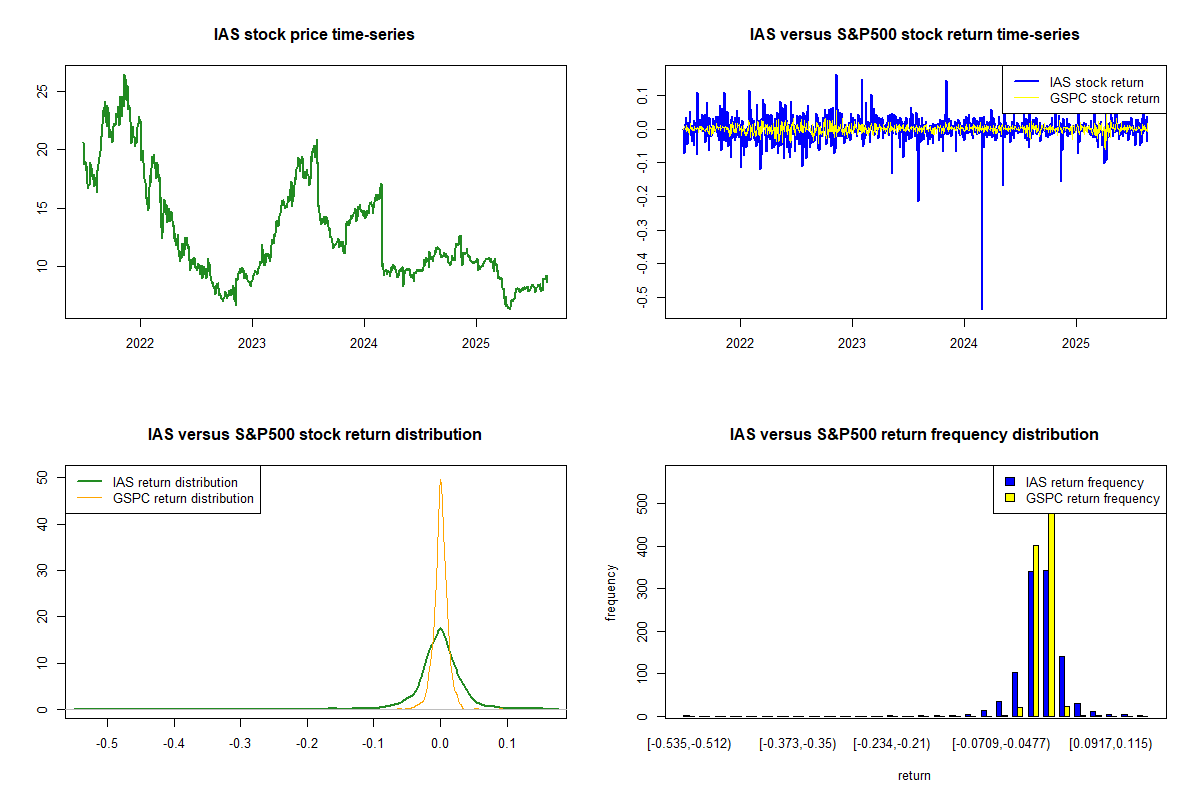 IAS stock price time-series

25
20
15
10

2022 2023 2024 2025

IAS versus S&P500 stock return time-series

IAS stock return
GSPC stock return

0.1
0.0
-0.1
-0.2
-0.3
-0.4
-0.5

2022 2023 2024 2025

IAS versus S&P500 stock return distribution

IAS return distribution
GSPC return distribution

50
40
30
20
10
0

-0.5 -0.4 -0.3 -0.2 -0.1 0.0 0.1

IAS versus S&P500 return frequency distribution

IAS return frequency
GSPC return frequency

frequency

500
400
300
200
100
0

[-0.535,-0.512) [-0.373,-0.35) [-0.234,-0.21) [-0.0709,-0.0477) [0.0917,0.115)

return